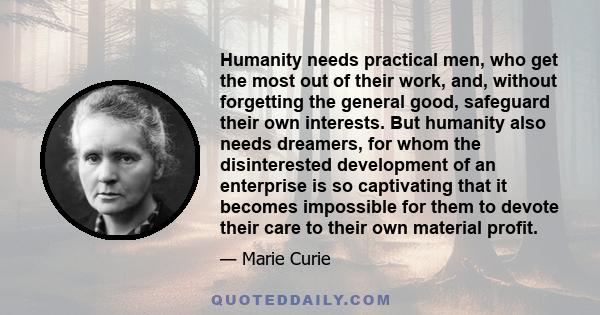 Humanity needs practical men, who get the most out of their work, and, without forgetting the general good, safeguard their own interests. But humanity also needs dreamers, for whom the disinterested development of an enterprise is so captivating that it becomes impossible for them to devote their care to their own material profit.

— Marie Curie

QUOTEDDAILY.COM